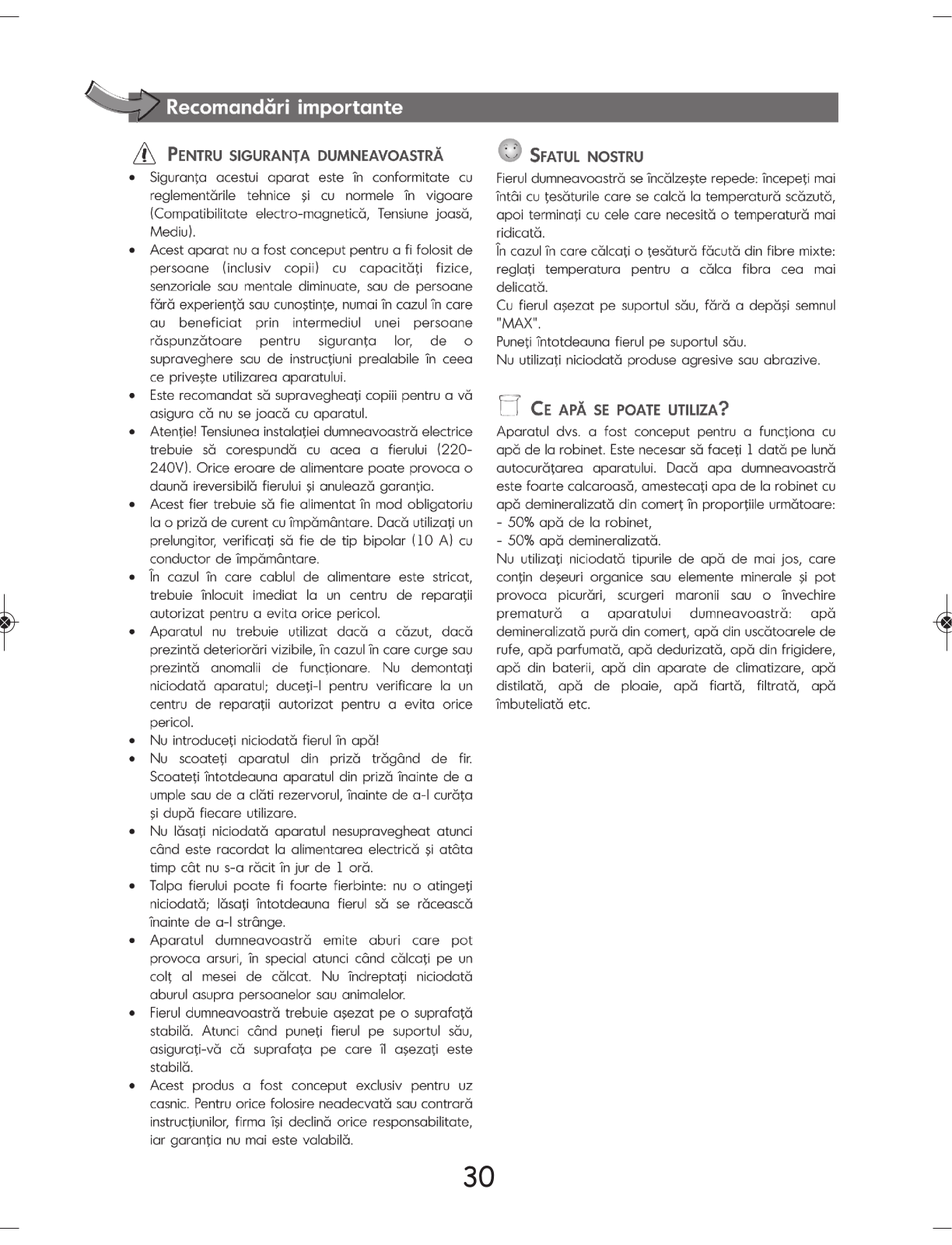 Recomandări importante

PENTRU SIGURANȚA DUMNEAVOASTRĂ

• Siguranța acestui aparat este în conformitate cu reglementările tehnice și cu normele în vigoare (Compatibilitate electro-magnetică, Tensiune joasă, Mediu).
• Acest aparat nu a fost conceput pentru a fi folosit de persoane (inclusiv copii) cu capacități fizice, senzoriale sau mentale diminuate, sau de persoane fără experiență sau cunoștințe, numai în cazul în care au beneficiat prin intermediul unei persoane răspunzătoare pentru siguranța lor, de o supraveghere sau de instrucțiuni prealabile în ceea ce privește utilizarea aparatului.
• Este recomandat să supravegheați copiii pentru a vă asigura că nu se joacă cu aparatul.
• Atenție! Tensiunea instalației dumneavoastră electrice trebuie să corespundă cu acea a fierului (220-240V). Orice eroare de alimentare poate provoca o daună ireversibilă fierului și anulează garanția.
• Acest fier trebuie să fie alimentat în mod obligatoriu la o priză de curent cu împământare. Dacă utilizați un prelungitor, verificați să fie de tip bipolar (10 A) cu conductor de împământare.
• În cazul în care cablul de alimentare este stricat, trebuie înlocuit imediat la un centru de reparații autorizat pentru a evita orice pericol.
• Aparatul nu trebuie utilizat dacă a căzut, dacă prezintă deteriorări vizibile, în cazul în care curge sau prezintă anomalii de funcționare. Nu demontați niciodată aparatul; duceți-l pentru verificare la un centru de reparații autorizat pentru a evita orice pericol.
• Nu introduceți niciodată fierul în apă!
• Nu scoateți aparatul din priză trăgând de fir. Scoateți întotdeauna aparatul din priză înainte de a umple sau de a clăti rezervorul, înainte de a-l curăța și după fiecare utilizare.
• Nu lăsați niciodată aparatul nesupravegheat atunci când este racordat la alimentarea electrică și atâta timp cât nu s-a răcit în jur de 1 oră.
• Talpa fierului poate fi foarte fierbinte: nu o atingeți niciodată; lăsați întotdeauna fierul să se răcească înainte de a-l strânge.
• Aparatul dumneavoastră emite aburi care pot provoca arsuri, în special atunci când călcați pe un colț al mesei de călcat. Nu îndreptați niciodată aburul asupra persoanelor sau animalelor.
• Fierul dumneavoastră trebuie așezat pe o suprafață stabilă. Atunci când puneți fierul pe suportul său, asigurați-vă că suprafața pe care îl așezați este stabilă.
• Acest produs a fost conceput exclusiv pentru uz casnic. Pentru orice folosire neadecvată sau contrară instrucțiunilor, firma își declină orice responsabilitate, iar garanția nu mai este valabilă.

SFATUL NOSTRU

Fierul dumneavoastră se încălzește repede: începeți mai întâi cu țesăturile care se calcă la temperatură scăzută, apoi terminați cu cele care necesită o temperatură mai ridicată.
În cazul în care călcați o țesătură făcută din fibre mixte: reglați temperatura pentru a călca fibra cea mai delicată.
Cu fierul așezat pe suportul său, fără a depăși semnul "MAX".
Puneți întotdeauna fierul pe suportul său.
Nu utilizați niciodată produse agresive sau abrazive.

CE APĂ SE POATE UTILIZA?

Aparatul dvs. a fost conceput pentru a funcționa cu apă de la robinet. Este necesar să faceți 1 dată pe lună autocurățarea aparatului. Dacă apa dumneavoastră este foarte calcaroasă, amestecați apa de la robinet cu apă demineralizată din comerț în proporțiile următoare:
- 50% apă de la robinet,
- 50% apă demineralizată.
Nu utilizați niciodată tipurile de apă de mai jos, care conțin deșeuri organice sau elemente minerale și pot provoca picurări, scurgeri maronii sau o învechire prematură a aparatului dumneavoastră: apă demineralizată pură din comerț, apă din uscătoarele de rufe, apă parfumată, apă dedurizată, apă din frigidere, apă din baterii, apă din aparate de climatizare, apă distilată, apă de ploaie, apă fiartă, filtrată, apă îmbuteliată etc.

30